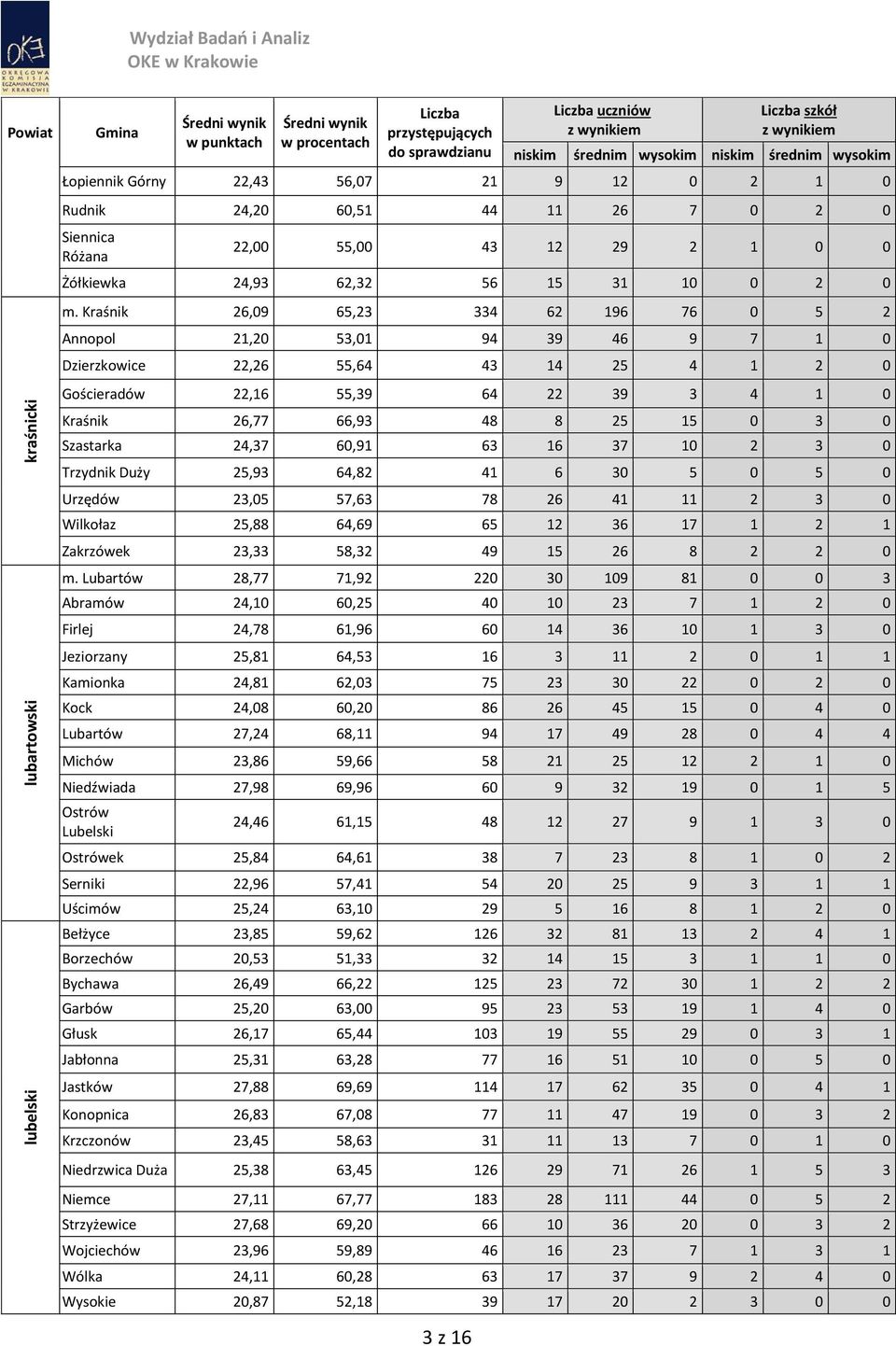 OKE OKRĘGOWA KOMISJA EGZAMINACYJNA W KRAKOWIE

Wydział Badań i Analiz
OKE w Krakowie

| Powiat | Gmina | Średni wynik w punktach | Średni wynik w procentach | Liczba przystępujących do sprawdzianu | Liczba uczniów z wynikiem niskim | Liczba uczniów z wynikiem średnim | Liczba uczniów z wynikiem wysokim | Liczba szkół z wynikiem niskim | Liczba szkół z wynikiem średnim | Liczba szkół z wynikiem wysokim |
|---|---|---|---|---|---|---|---|---|---|---|
| | Łopiennik Górny | 22,43 | 56,07 | 21 | 9 | 12 | 0 | 2 | 1 | 0 |
| | Rudnik | 24,20 | 60,51 | 44 | 11 | 26 | 7 | 0 | 2 | 0 |
| | Siennica Różana | 22,00 | 55,00 | 43 | 12 | 29 | 2 | 1 | 0 | 0 |
| | Żółkiewka | 24,93 | 62,32 | 56 | 15 | 31 | 10 | 0 | 2 | 0 |
| kraśnicki | m. Kraśnik | 26,09 | 65,23 | 334 | 62 | 196 | 76 | 0 | 5 | 2 |
| | Annopol | 21,20 | 53,01 | 94 | 39 | 46 | 9 | 7 | 1 | 0 |
| | Dzierzkowice | 22,26 | 55,64 | 43 | 14 | 25 | 4 | 1 | 2 | 0 |
| | Gościeradów | 22,16 | 55,39 | 64 | 22 | 39 | 3 | 4 | 1 | 0 |
| | Kraśnik | 26,77 | 66,93 | 48 | 8 | 25 | 15 | 0 | 3 | 0 |
| | Szastarka | 24,37 | 60,91 | 63 | 16 | 37 | 10 | 2 | 3 | 0 |
| | Trzydnik Duży | 25,93 | 64,82 | 41 | 6 | 30 | 5 | 0 | 5 | 0 |
| | Urzędów | 23,05 | 57,63 | 78 | 26 | 41 | 11 | 2 | 3 | 0 |
| | Wilkołaz | 25,88 | 64,69 | 65 | 12 | 36 | 17 | 1 | 2 | 1 |
| | Zakrzówek | 23,33 | 58,32 | 49 | 15 | 26 | 8 | 2 | 2 | 0 |
| lubartowski | m. Lubartów | 28,77 | 71,92 | 220 | 30 | 109 | 81 | 0 | 0 | 3 |
| | Abramów | 24,10 | 60,25 | 40 | 10 | 23 | 7 | 1 | 2 | 0 |
| | Firlej | 24,78 | 61,96 | 60 | 14 | 36 | 10 | 1 | 3 | 0 |
| | Jeziorzany | 25,81 | 64,53 | 16 | 3 | 11 | 2 | 0 | 1 | 1 |
| | Kamionka | 24,81 | 62,03 | 75 | 23 | 30 | 22 | 0 | 2 | 0 |
| | Kock | 24,08 | 60,20 | 86 | 26 | 45 | 15 | 0 | 4 | 0 |
| | Lubartów | 27,24 | 68,11 | 94 | 17 | 49 | 28 | 0 | 4 | 4 |
| | Michów | 23,86 | 59,66 | 58 | 21 | 25 | 12 | 2 | 1 | 0 |
| | Niedźwiada | 27,98 | 69,96 | 60 | 9 | 32 | 19 | 0 | 1 | 5 |
| | Ostrów Lubelski | 24,46 | 61,15 | 48 | 12 | 27 | 9 | 1 | 3 | 0 |
| | Ostrówek | 25,84 | 64,61 | 38 | 7 | 23 | 8 | 1 | 0 | 2 |
| | Serniki | 22,96 | 57,41 | 54 | 20 | 25 | 9 | 3 | 1 | 1 |
| | Uścimów | 25,24 | 63,10 | 29 | 5 | 16 | 8 | 1 | 2 | 0 |
| lubelski | Bełżyce | 23,85 | 59,62 | 126 | 32 | 81 | 13 | 2 | 4 | 1 |
| | Borzechów | 20,53 | 51,33 | 32 | 14 | 15 | 3 | 1 | 1 | 0 |
| | Bychawa | 26,49 | 66,22 | 125 | 23 | 72 | 30 | 1 | 2 | 2 |
| | Garbów | 25,20 | 63,00 | 95 | 23 | 53 | 19 | 1 | 4 | 0 |
| | Głusk | 26,17 | 65,44 | 103 | 19 | 55 | 29 | 0 | 3 | 1 |
| | Jabłonna | 25,31 | 63,28 | 77 | 16 | 51 | 10 | 0 | 5 | 0 |
| | Jastków | 27,88 | 69,69 | 114 | 17 | 62 | 35 | 0 | 4 | 1 |
| | Konopnica | 26,83 | 67,08 | 77 | 11 | 47 | 19 | 0 | 3 | 2 |
| | Krzczonów | 23,45 | 58,63 | 31 | 11 | 13 | 7 | 0 | 1 | 0 |
| | Niedrzwica Duża | 25,38 | 63,45 | 126 | 29 | 71 | 26 | 1 | 5 | 3 |
| | Niemce | 27,11 | 67,77 | 183 | 28 | 111 | 44 | 0 | 5 | 2 |
| | Strzyżewice | 27,68 | 69,20 | 66 | 10 | 36 | 20 | 0 | 3 | 2 |
| | Wojciechów | 23,96 | 59,89 | 46 | 16 | 23 | 7 | 1 | 3 | 1 |
| | Wólka | 24,11 | 60,28 | 63 | 17 | 37 | 9 | 2 | 4 | 0 |
| | Wysokie | 20,87 | 52,18 | 39 | 17 | 20 | 2 | 3 | 0 | 0 |

3 z 16